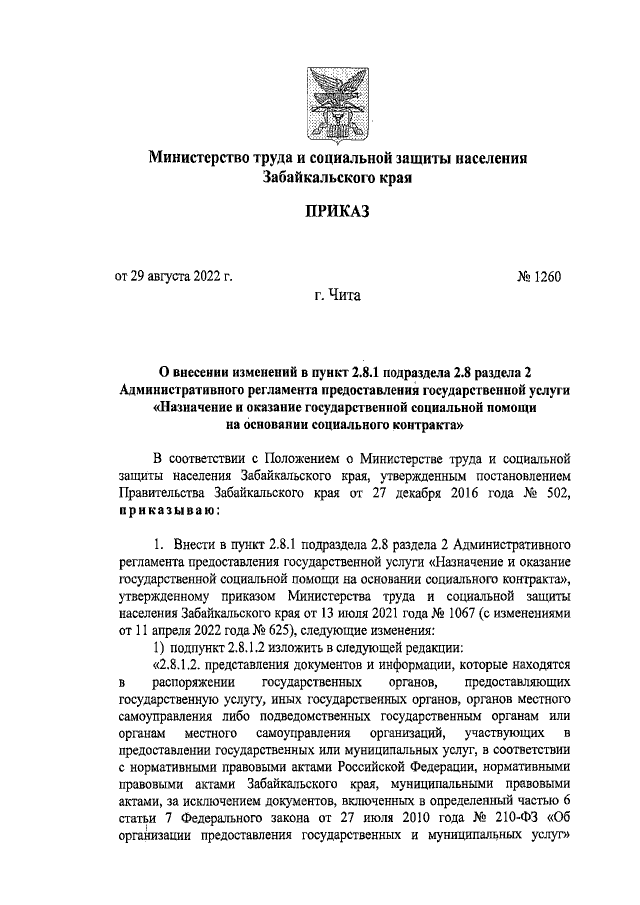 Министерство труда и социальной защиты населения Забайкальского края

ПРИКАЗ

от 29 августа 2022 г. № 1260

г. Чита

О внесении изменений в пункт 2.8.1 подраздела 2.8 раздела 2 Административного регламента предоставления государственной услуги «Назначение и оказание государственной социальной помощи на основании социального контракта»

В соответствии с Положением о Министерстве труда и социальной защиты населения Забайкальского края, утвержденным постановлением Правительства Забайкальского края от 27 декабря 2016 года № 502, приказываю:

1. Внести в пункт 2.8.1 подраздела 2.8 раздела 2 Административного регламента предоставления государственной услуги «Назначение и оказание государственной социальной помощи на основании социального контракта», утвержденному приказом Министерства труда и социальной защиты населения Забайкальского края от 13 июля 2021 года № 1067 (с изменениями от 11 апреля 2022 года № 625), следующие изменения:

1) подпункт 2.8.1.2 изложить в следующей редакции:

«2.8.1.2. представления документов и информации, которые находятся в распоряжении государственных органов, предоставляющих государственную услугу, иных государственных органов, органов местного самоуправления либо подведомственных государственным органам или органам местного самоуправления организаций, участвующих в предоставлении государственных или муниципальных услуг, в соответствии с нормативными правовыми актами Российской Федерации, нормативными правовыми актами Забайкальского края, муниципальными правовыми актами, за исключением документов, включенных в определенный частью 6 статьи 7 Федерального закона от 27 июля 2010 года № 210-ФЗ «Об организации предоставления государственных и муниципальных услуг»